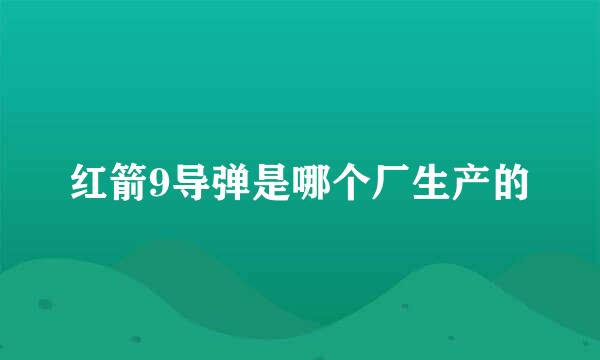 红箭9导弹是哪个厂生产的